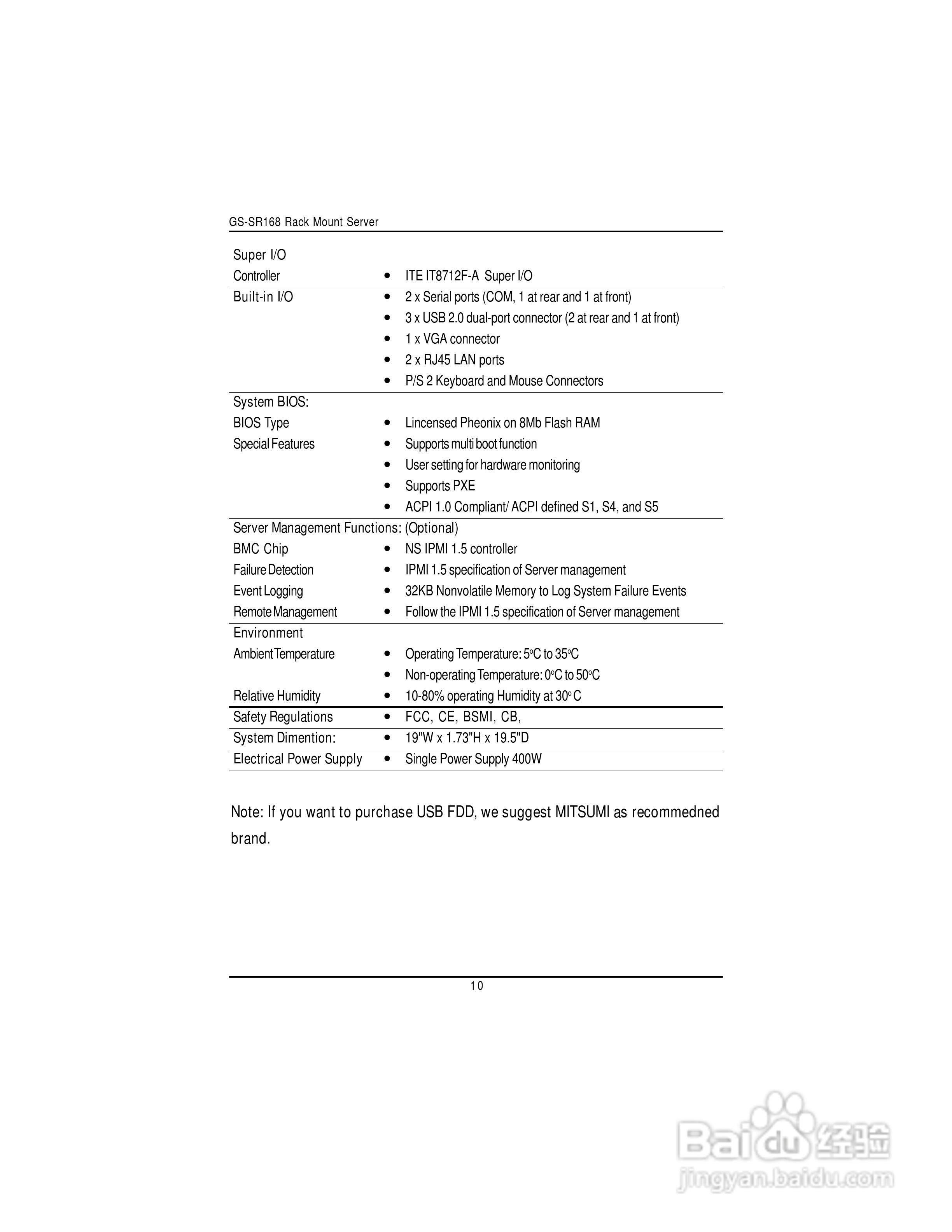 GS-SR168 Rack Mount Server

Super I/O

Controller • ITE IT8712F-A Super I/O

Built-in I/O • 2 x Serial ports (COM, 1 at rear and 1 at front)
• 3 x USB 2.0 dual-port connector (2 at rear and 1 at front)
• 1 x VGA connector
• 2 x RJ45 LAN ports
• P/S 2 Keyboard and Mouse Connectors

System BIOS:

BIOS Type • Lincensed Pheonix on 8Mb Flash RAM

Special Features • Supports multi boot function
• User setting for hardware monitoring
• Supports PXE
• ACPI 1.0 Compliant/ ACPI defined S1, S4, and S5

Server Management Functions: (Optional)

BMC Chip • NS IPMI 1.5 controller

Failure Detection • IPMI 1.5 specification of Server management

Event Logging • 32KB Nonvolatile Memory to Log System Failure Events

Remote Management • Follow the IPMI 1.5 specification of Server management

Environment

Ambient Temperature • Operating Temperature: 5°C to 35°C
• Non-operating Temperature: 0°C to 50°C

Relative Humidity • 10-80% operating Humidity at 30° C

Safety Regulations • FCC, CE, BSMI, CB,

System Dimention: • 19"W x 1.73"H x 19.5"D

Electrical Power Supply • Single Power Supply 400W

Note: If you want to purchase USB FDD, we suggest MITSUMI as recommedned brand.

10

Baidu经验
jingyan.baidu.com